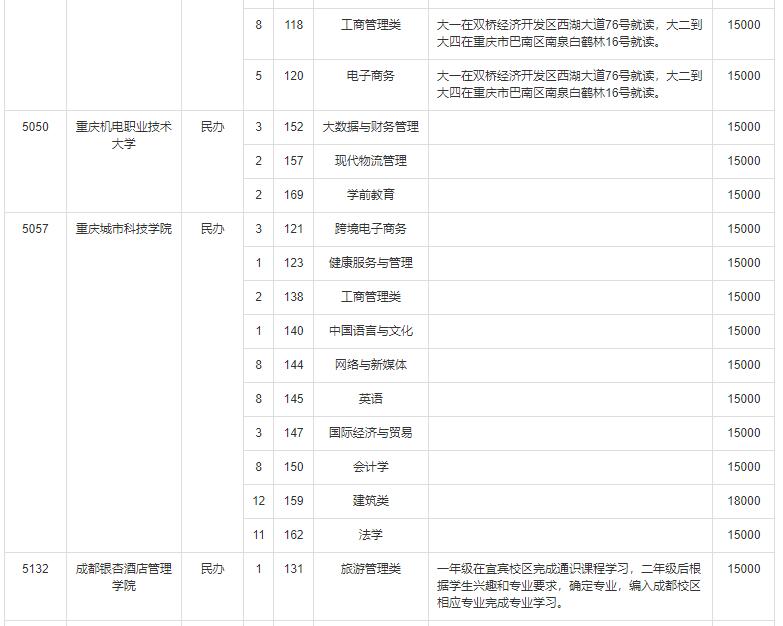 |  |  |  |  |  |  |  |  |
|---|---|---|---|---|---|---|---|
|  |  |  | 8 | 118 | 工商管理类 | 大一在双桥经济开发区西湖大道76号就读，大二到大四在重庆市巴南区南泉白鹤林16号就读。 | 15000 |
|  |  |  | 5 | 120 | 电子商务 | 大一在双桥经济开发区西湖大道76号就读，大二到大四在重庆市巴南区南泉白鹤林16号就读。 | 15000 |
| 5050 | 重庆机电职业技术大学 | 民办 | 3 | 152 | 大数据与财务管理 |  | 15000 |
|  |  |  | 2 | 157 | 现代物流管理 |  | 15000 |
|  |  |  | 2 | 169 | 学前教育 |  | 15000 |
| 5057 | 重庆城市科技学院 | 民办 | 3 | 121 | 跨境电子商务 |  | 15000 |
|  |  |  | 1 | 123 | 健康服务与管理 |  | 15000 |
|  |  |  | 2 | 138 | 工商管理类 |  | 15000 |
|  |  |  | 1 | 140 | 中国语言与文化 |  | 15000 |
|  |  |  | 8 | 144 | 网络与新媒体 |  | 15000 |
|  |  |  | 8 | 145 | 英语 |  | 15000 |
|  |  |  | 3 | 147 | 国际经济与贸易 |  | 15000 |
|  |  |  | 8 | 150 | 会计学 |  | 15000 |
|  |  |  | 12 | 159 | 建筑类 |  | 18000 |
|  |  |  | 11 | 162 | 法学 |  | 15000 |
| 5132 | 成都银杏酒店管理学院 | 民办 | 1 | 131 | 旅游管理类 | 一年级在宜宾校区完成通识课程学习，二年级后根据学生兴趣和专业要求，确定专业，编入成都校区相应专业完成专业学习。 | 15000 |